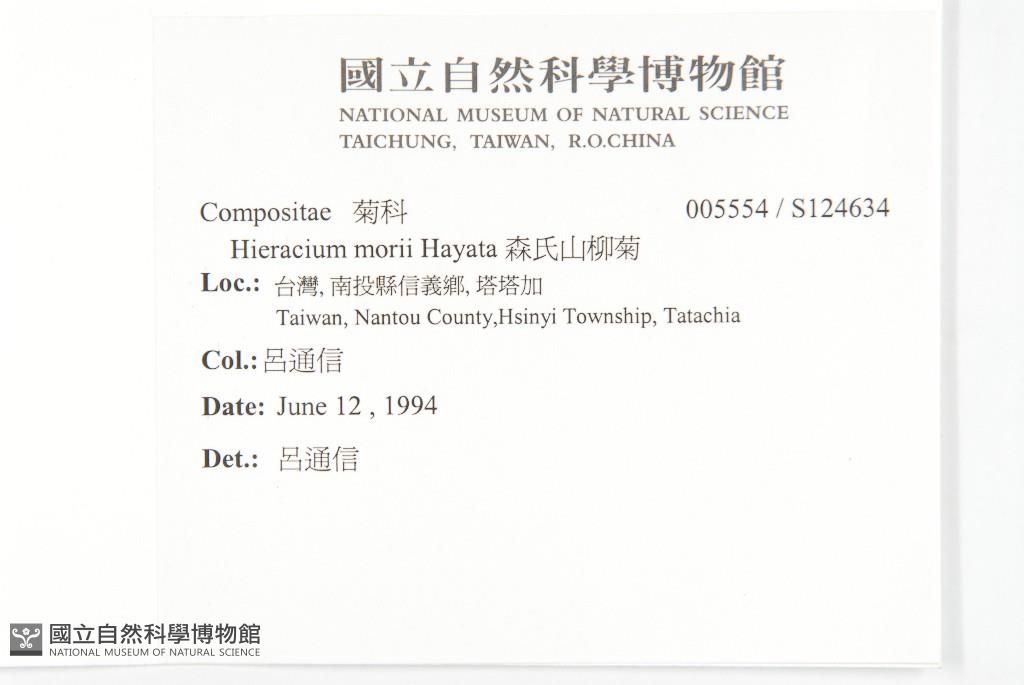 國立自然科學博物館
NATIONAL MUSEUM OF NATURAL SCIENCE
TAICHUNG, TAIWAN, R.O.CHINA

Compositae 菊科 005554 / S124634
Hieracium morii Hayata 森氏山柳菊
Loc.: 台灣, 南投縣信義鄉, 塔塔加
Taiwan, Nantou County,Hsinyi Township, Tatachia
Col.: 呂通信
Date: June 12 , 1994
Det.: 呂通信

國立自然科學博物館
NATIONAL MUSEUM OF NATURAL SCIENCE